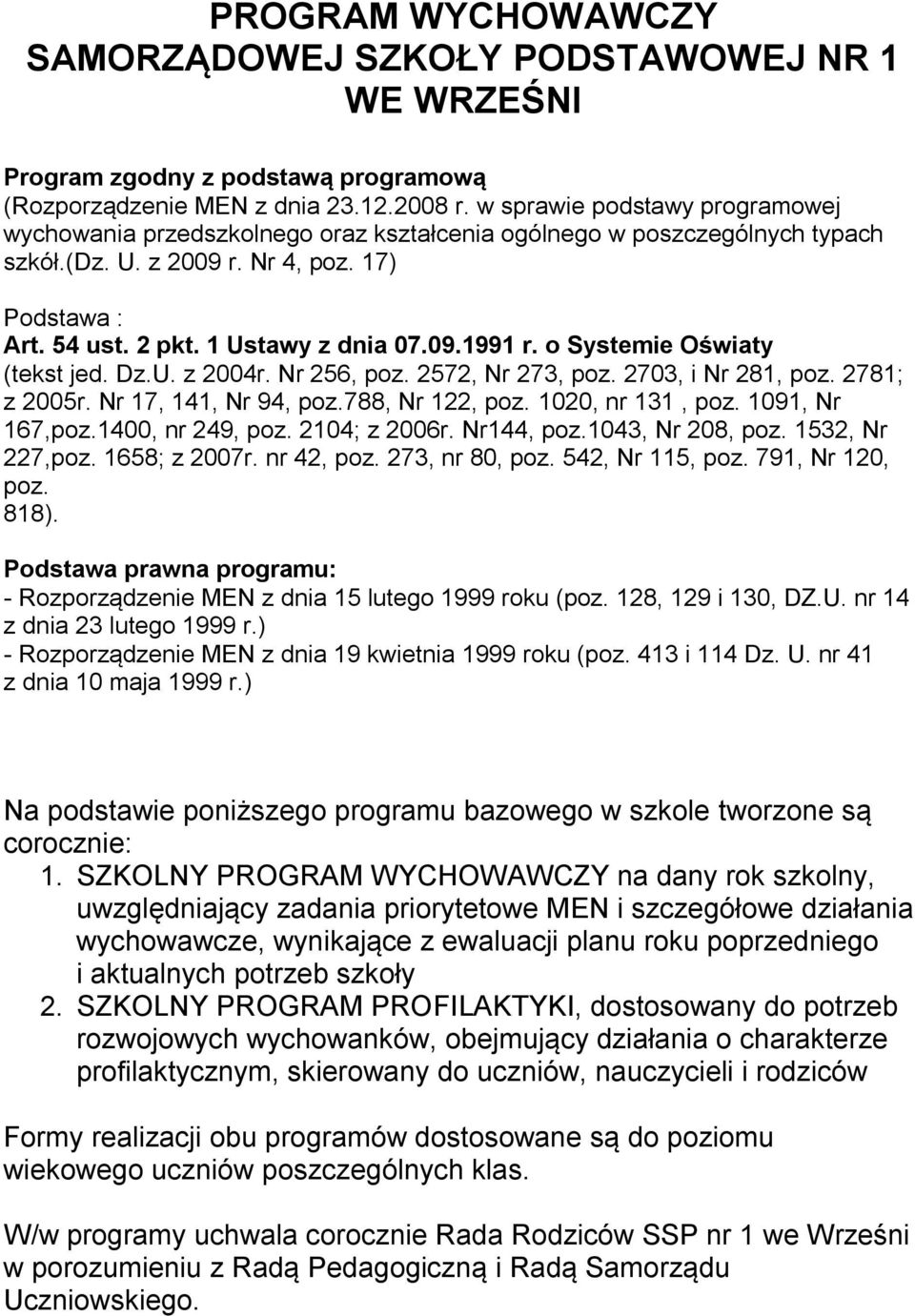 PROGRAM WYCHOWAWCZY SAMORZĄDOWEJ SZKOŁY PODSTAWOWEJ NR 1 WE WRZEŚNI

Program zgodny z podstawą programową
(Rozporządzenie MEN z dnia 23.12.2008 r. w sprawie podstawy programowej wychowania przedszkolnego oraz kształcenia ogólnego w poszczególnych typach szkół.(Dz. U. z 2009 r. Nr 4, poz. 17)

Podstawa :
Art. 54 ust. 2 pkt. 1 Ustawy z dnia 07.09.1991 r. o Systemie Oświaty (tekst jed. Dz.U. z 2004r. Nr 256, poz. 2572, Nr 273, poz. 2703, i Nr 281, poz. 2781; z 2005r. Nr 17, 141, Nr 94, poz.788, Nr 122, poz. 1020, nr 131 , poz. 1091, Nr 167,poz.1400, nr 249, poz. 2104; z 2006r. Nr144, poz.1043, Nr 208, poz. 1532, Nr 227,poz. 1658; z 2007r. nr 42, poz. 273, nr 80, poz. 542, Nr 115, poz. 791, Nr 120, poz. 818).

Podstawa prawna programu:
- Rozporządzenie MEN z dnia 15 lutego 1999 roku (poz. 128, 129 i 130, DZ.U. nr 14 z dnia 23 lutego 1999 r.)
- Rozporządzenie MEN z dnia 19 kwietnia 1999 roku (poz. 413 i 114 Dz. U. nr 41 z dnia 10 maja 1999 r.)

Na podstawie poniższego programu bazowego w szkole tworzone są corocznie:
1. SZKOLNY PROGRAM WYCHOWAWCZY na dany rok szkolny, uwzględniający zadania priorytetowe MEN i szczegółowe działania wychowawcze, wynikające z ewaluacji planu roku poprzedniego i aktualnych potrzeb szkoły
2. SZKOLNY PROGRAM PROFILAKTYKI, dostosowany do potrzeb rozwojowych wychowanków, obejmujący działania o charakterze profilaktycznym, skierowany do uczniów, nauczycieli i rodziców

Formy realizacji obu programów dostosowane są do poziomu wiekowego uczniów poszczególnych klas.

W/w programy uchwala corocznie Rada Rodziców SSP nr 1 we Wrześni w porozumieniu z Radą Pedagogiczną i Radą Samorządu Uczniowskiego.